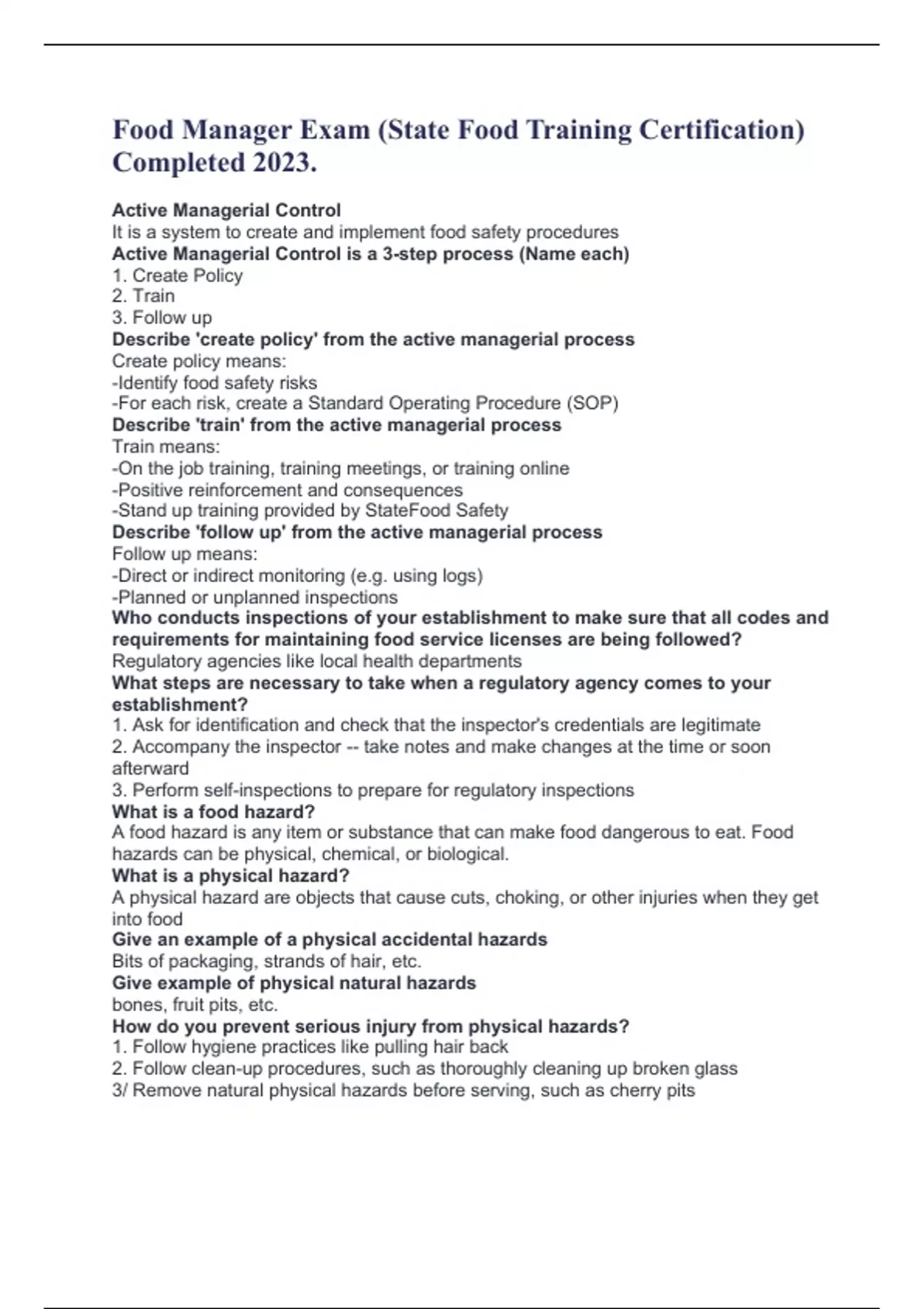 Food Manager Exam (State Food Training Certification) Completed 2023.

Active Managerial Control
It is a system to create and implement food safety procedures
Active Managerial Control is a 3-step process (Name each)
1. Create Policy
2. Train
3. Follow up
Describe 'create policy' from the active managerial process
Create policy means:
-Identify food safety risks
-For each risk, create a Standard Operating Procedure (SOP)
Describe 'train' from the active managerial process
Train means:
-On the job training, training meetings, or training online
-Positive reinforcement and consequences
-Stand up training provided by StateFood Safety
Describe 'follow up' from the active managerial process
Follow up means:
-Direct or indirect monitoring (e.g. using logs)
-Planned or unplanned inspections
Who conducts inspections of your establishment to make sure that all codes and requirements for maintaining food service licenses are being followed?
Regulatory agencies like local health departments
What steps are necessary to take when a regulatory agency comes to your establishment?
1. Ask for identification and check that the inspector's credentials are legitimate
2. Accompany the inspector -- take notes and make changes at the time or soon afterward
3. Perform self-inspections to prepare for regulatory inspections
What is a food hazard?
A food hazard is any item or substance that can make food dangerous to eat. Food hazards can be physical, chemical, or biological.
What is a physical hazard?
A physical hazard are objects that cause cuts, choking, or other injuries when they get into food
Give an example of a physical accidental hazards
Bits of packaging, strands of hair, etc.
Give example of physical natural hazards
bones, fruit pits, etc.
How do you prevent serious injury from physical hazards?
1. Follow hygiene practices like pulling hair back
2. Follow clean-up procedures, such as thoroughly cleaning up broken glass
3/ Remove natural physical hazards before serving, such as cherry pits